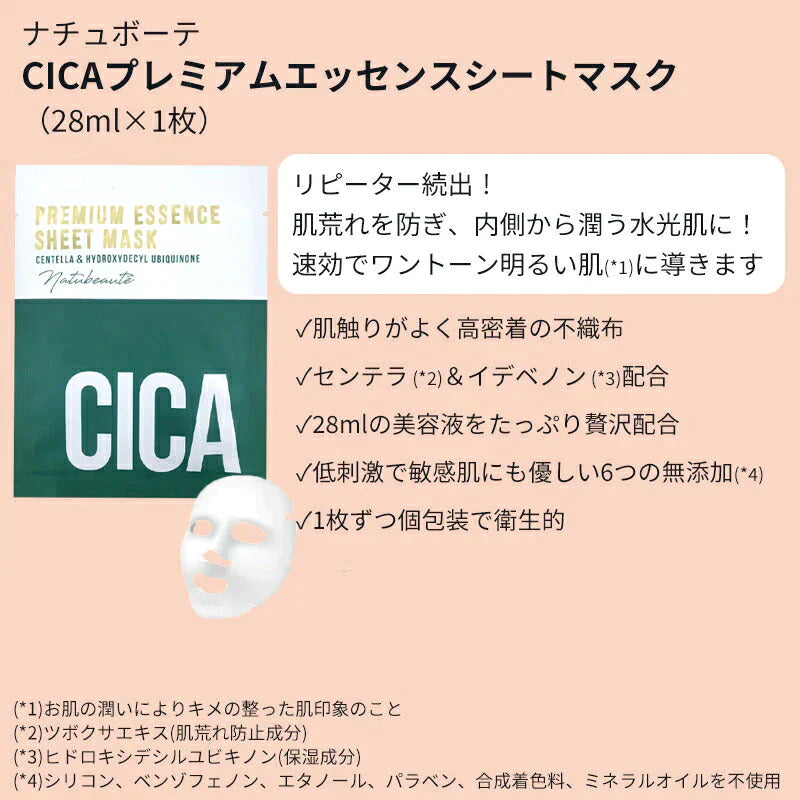 ナチュボーテ
CICAプレミアムエッセンスシートマスク
（28ml×1枚）

PREMIUM ESSENCE SHEET MASK
CENTELLA & HYDROXYDECYL UBIQUINONE
Natubeauté

CICA

リピーター続出！
肌荒れを防ぎ、内側から潤う水光肌に！
速効でワントーン明るい肌(*1)に導きます

✓肌触りがよく高密着の不織布
✓センテラ (*2) ＆イデベノン (*3)配合
✓28mlの美容液をたっぷり贅沢配合
✓低刺激で敏感肌にも優しい6つの無添加(*4)
✓1枚ずつ個包装で衛生的

(*1)お肌の潤いによりキメの整った肌印象のこと
(*2)ツボクサエキス(肌荒れ防止成分)
(*3)ヒドロキシデシルユビキノン(保湿成分)
(*4)シリコン、ベンゾフェノン、エタノール、パラベン、合成着色料、ミネラルオイルを不使用